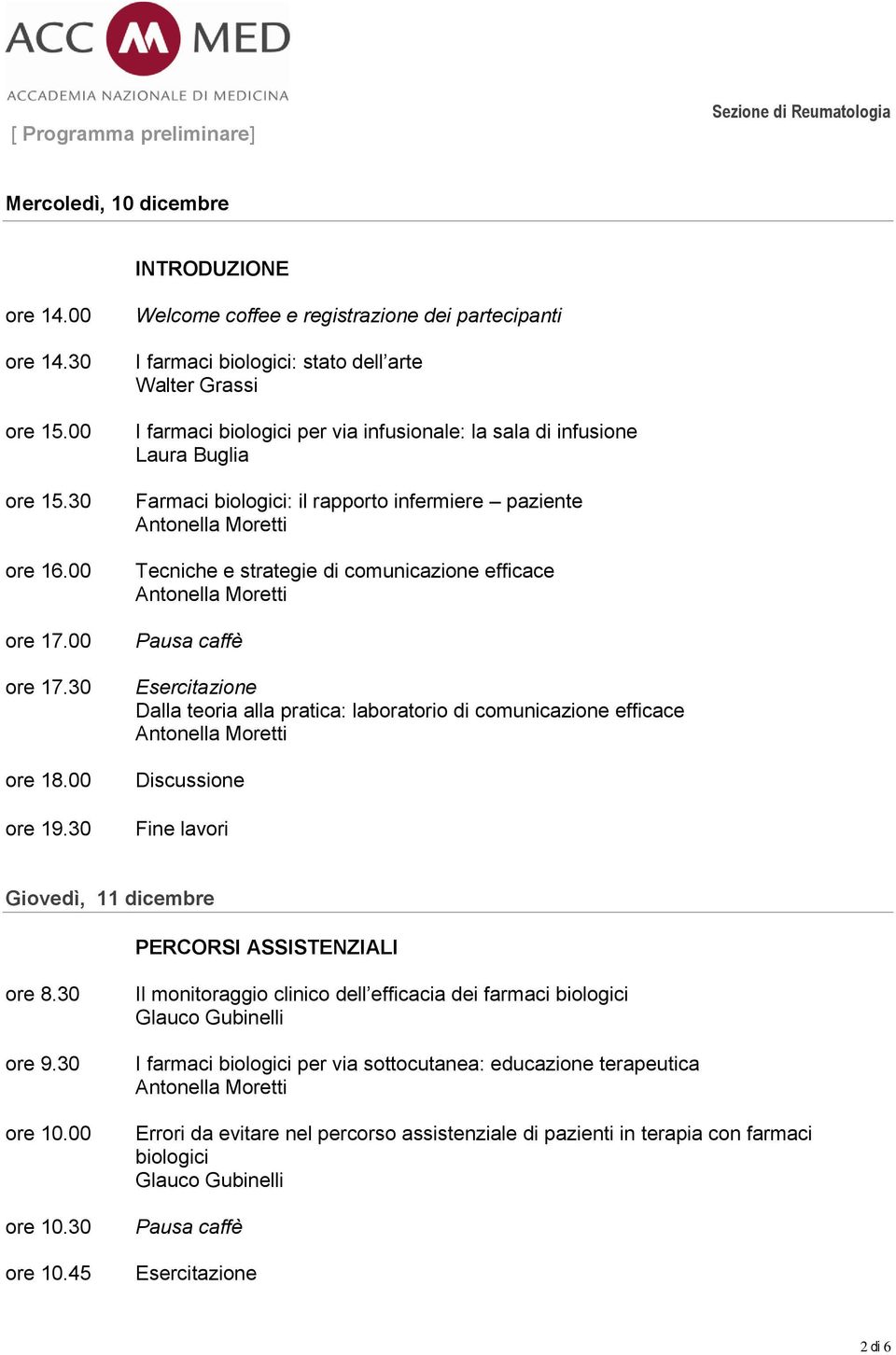 ACC M MED
ACCADEMIA NAZIONALE DI MEDICINA

[ Programma preliminare]

Sezione di Reumatologia

Mercoledì, 10 dicembre

INTRODUZIONE

ore 14.00 Welcome coffee e registrazione dei partecipanti

ore 14.30 I farmaci biologici: stato dell'arte
Walter Grassi

ore 15.00 I farmaci biologici per via infusionale: la sala di infusione
Laura Buglia

ore 15.30 Farmaci biologici: il rapporto infermiere – paziente
Antonella Moretti

ore 16.00 Tecniche e strategie di comunicazione efficace
Antonella Moretti

ore 17.00 Pausa caffè

ore 17.30 Esercitazione
Dalla teoria alla pratica: laboratorio di comunicazione efficace
Antonella Moretti

ore 18.00 Discussione

ore 19.30 Fine lavori

Giovedì, 11 dicembre

PERCORSI ASSISTENZIALI

ore 8.30 Il monitoraggio clinico dell'efficacia dei farmaci biologici
Glauco Gubinelli

ore 9.30 I farmaci biologici per via sottocutanea: educazione terapeutica
Antonella Moretti

ore 10.00 Errori da evitare nel percorso assistenziale di pazienti in terapia con farmaci biologici
Glauco Gubinelli

ore 10.30 Pausa caffè

ore 10.45 Esercitazione

2 di 6